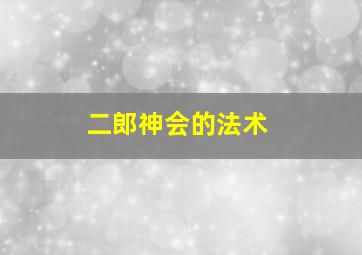 二郎神会的法术